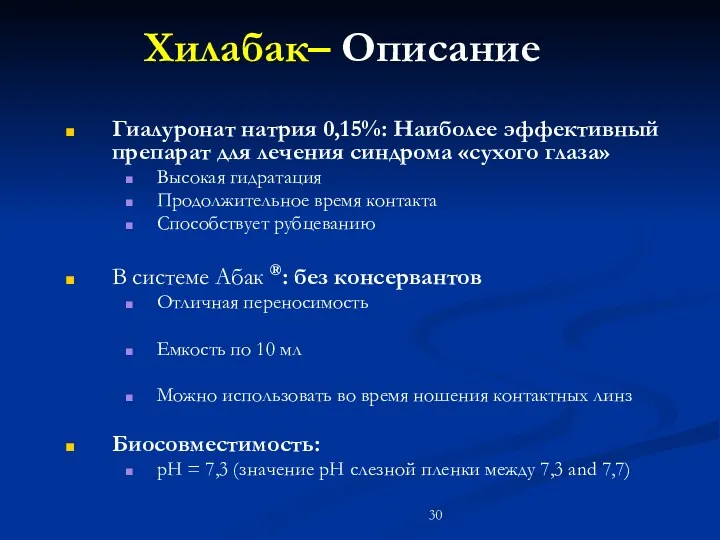 Хилабак– Описание

Гиалуронат натрия 0,15%: Наиболее эффективный препарат для лечения синдрома «сухого глаза»

Высокая гидратация

Продолжительное время контакта

Способствует рубцеванию

В системе Абак ®: без консервантов

Отличная переносимость

Емкость по 10 мл

Можно использовать во время ношения контактных линз

Биосовместимость:

pH = 7,3 (значение pH слезной пленки между 7,3 and 7,7)

30